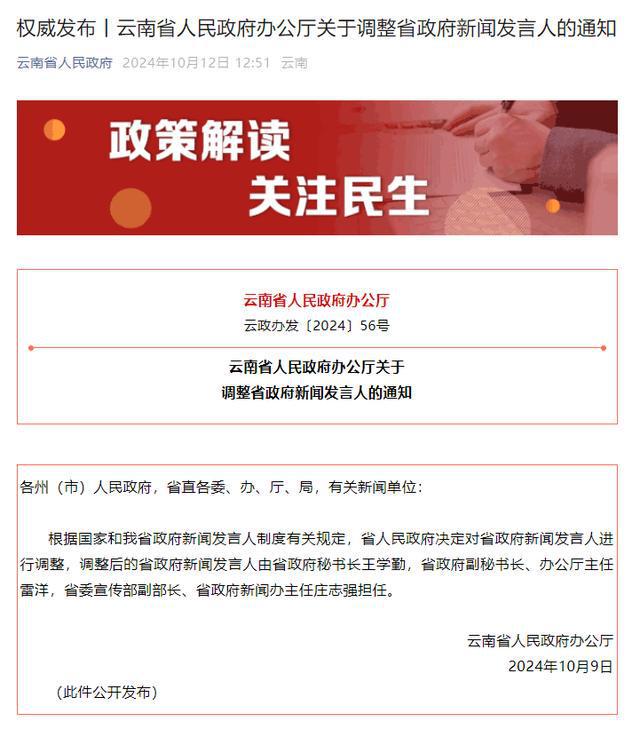 权威发布丨云南省人民政府办公厅关于调整省政府新闻发言人的通知

云南省人民政府 2024年10月12日 12:51 云南

政策解读
关注民生

云南省人民政府办公厅
云政办发〔2024〕56号

云南省人民政府办公厅关于
调整省政府新闻发言人的通知

各州（市）人民政府，省直各委、办、厅、局，有关新闻单位：

根据国家和我省政府新闻发言人制度有关规定，省人民政府决定对省政府新闻发言人进行调整，调整后的省政府新闻发言人由省政府秘书长王学勤，省政府副秘书长、办公厅主任雷洋，省委宣传部副部长、省政府新闻办主任庄志强担任。

云南省人民政府办公厅
2024年10月9日

（此件公开发布）